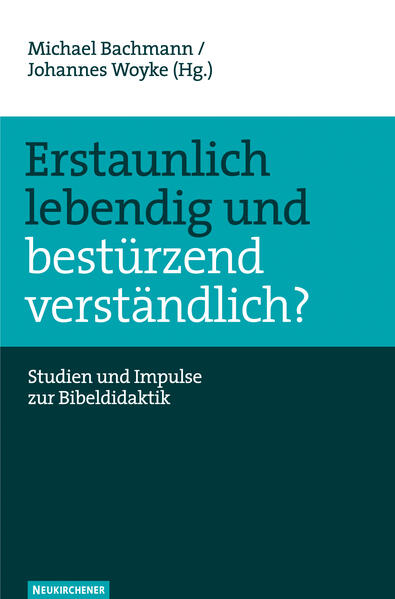 Michael Bachmann /
Johannes Woyke (Hg.)

Erstaunlich lebendig und bestürzend verständlich?

Studien und Impulse zur Bibeldidaktik

NEUKIRCHENER